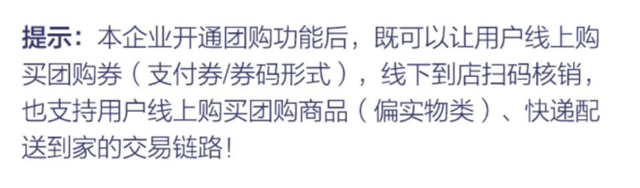 提示：本企业开通团购功能后，既可以让用户线上购买团购券（支付券/券码形式），线下到店扫码核销，也支持用户线上购买团购商品（偏实物类）、快递配送到家的交易链路！